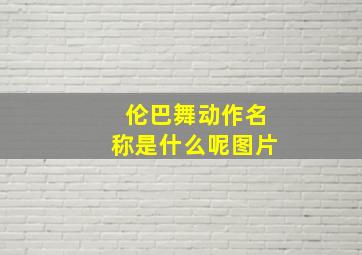 伦巴舞动作名称是什么呢图片